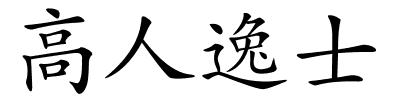 高人逸士